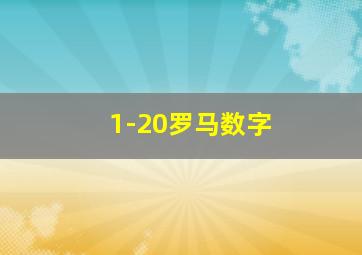 1-20罗马数字